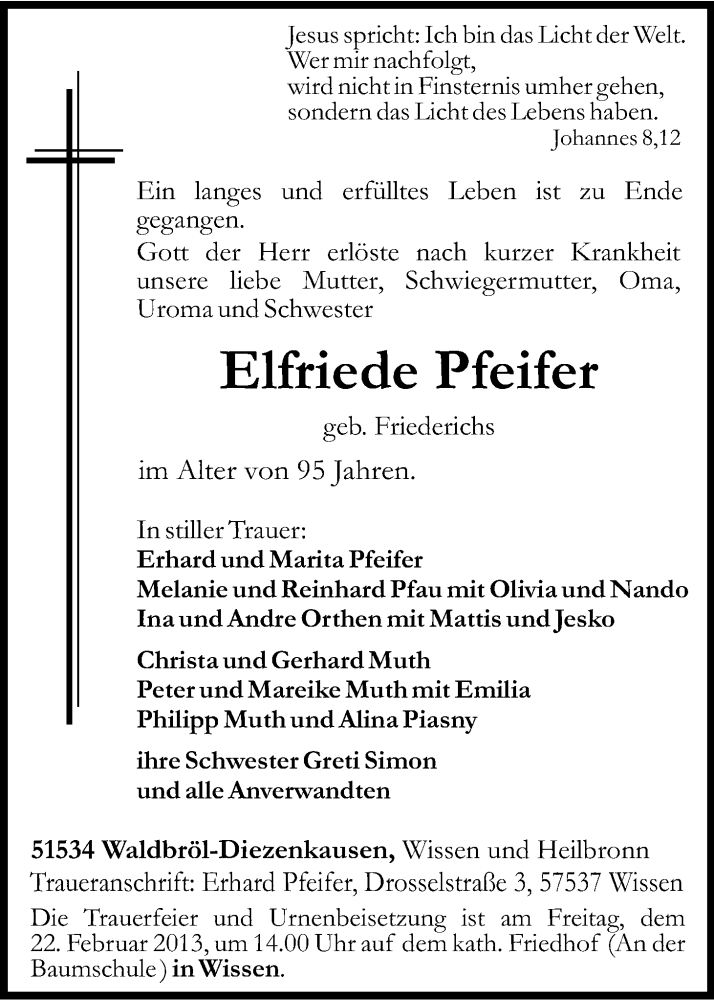 Jesus spricht: Ich bin das Licht der Welt.
Wer mir nachfolgt,
wird nicht in Finsternis umher gehen,
sondern das Licht des Lebens haben.
Johannes 8,12

Ein langes und erfülltes Leben ist zu Ende gegangen.
Gott der Herr erlöste nach kurzer Krankheit unsere liebe Mutter, Schwiegermutter, Oma, Uroma und Schwester

Elfriede Pfeifer

geb. Friederichs

im Alter von 95 Jahren.

In stiller Trauer:
Erhard und Marita Pfeifer
Melanie und Reinhard Pfau mit Olivia und Nando
Ina und Andre Orthen mit Mattis und Jesko

Christa und Gerhard Muth
Peter und Mareike Muth mit Emilia
Philipp Muth und Alina Piasny

ihre Schwester Greti Simon
und alle Anverwandten

51534 Waldbröl-Diezenkausen, Wissen und Heilbronn
Traueranschrift: Erhard Pfeifer, Drosselstraße 3, 57537 Wissen
Die Trauerfeier und Urnenbeisetzung ist am Freitag, dem 22. Februar 2013, um 14.00 Uhr auf dem kath. Friedhof (An der Baumschule) in Wissen.